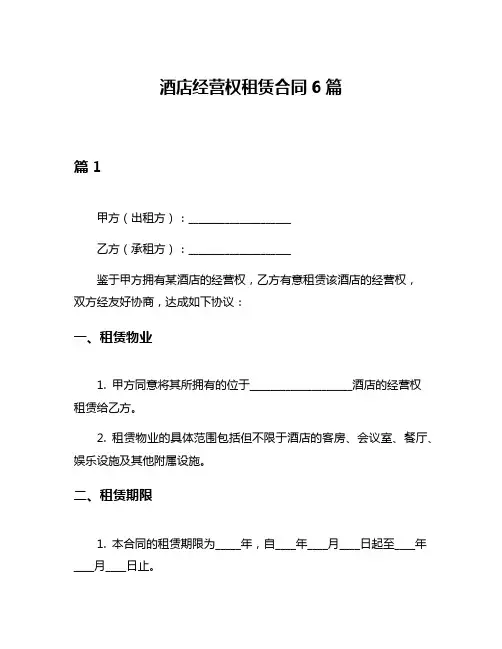 酒店经营权租赁合同 6 篇

篇 1

甲方（出租方）：__________________

乙方（承租方）：__________________

鉴于甲方拥有某酒店的经营权，乙方有意租赁该酒店的经营权，双方经友好协商，达成如下协议：

一、租赁物业

1. 甲方同意将其所拥有的位于__________________酒店的经营权租赁给乙方。

2. 租赁物业的具体范围包括但不限于酒店的客房、会议室、餐厅、娱乐设施及其他附属设施。

二、租赁期限

1. 本合同的租赁期限为_____年，自____年____月____日起至____年____月____日止。